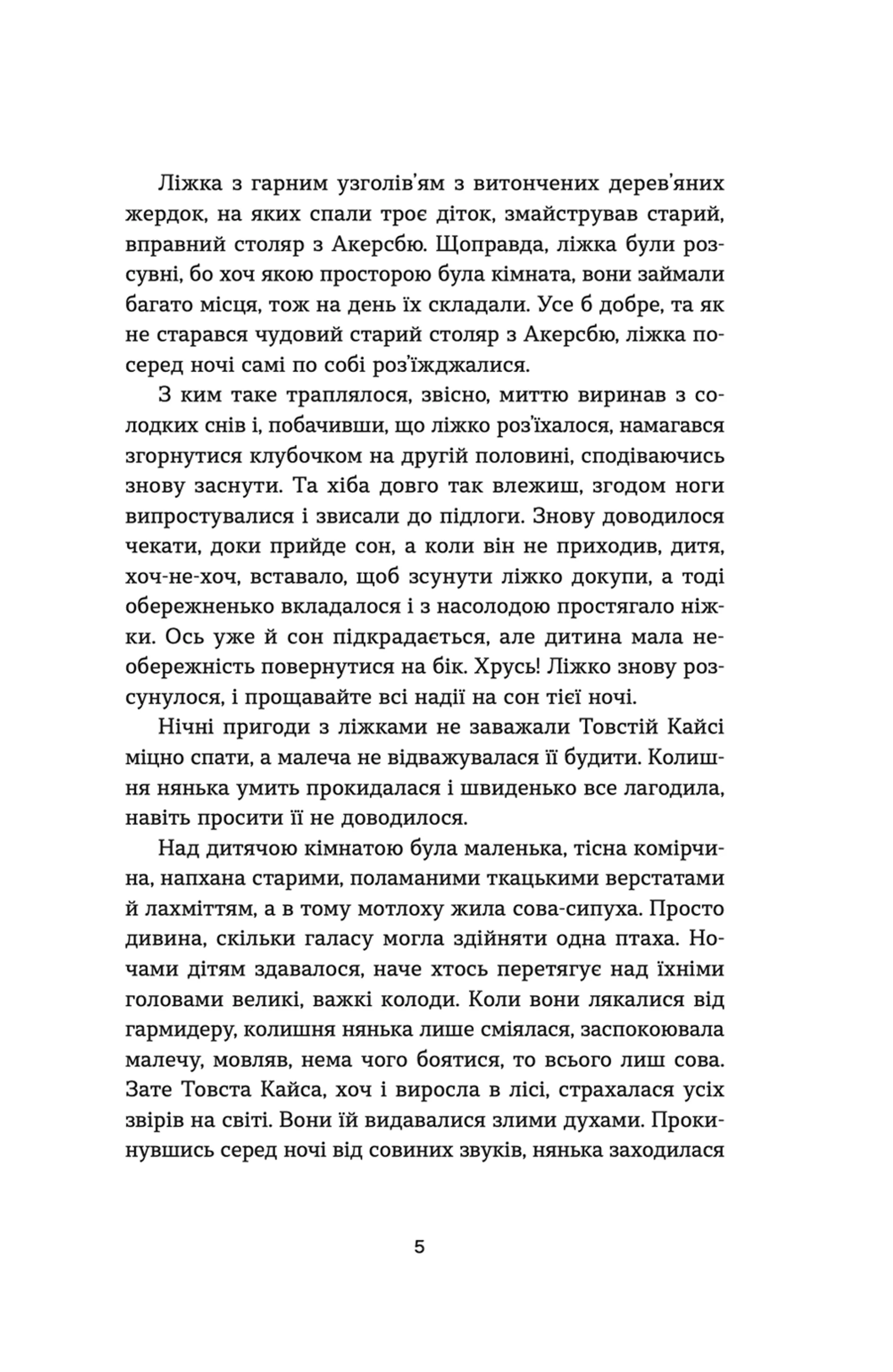 Ліжка з гарним узголів'ям з витончених дерев'яних жердок, на яких спали троє діток, змайстрував старий, вправний столяр з Акерсбю. Щоправда, ліжка були розсувні, бо хоч якою просторою була кімната, вони займали багато місця, тож на день їх складали. Усе б добре, та як не старався чудовий старий столяр з Акерсбю, ліжка посеред ночі самі по собі роз'їжджалися.

З ким таке траплялося, звісно, миттю виринав з солодких снів і, побачивши, що ліжко роз'їхалося, намагався згорнутися клубочком на другій половині, сподіваючись знову заснути. Та хіба довго так влежиш, згодом ноги випростувалися і звисали до підлоги. Знову доводилося чекати, доки прийде сон, а коли він не приходив, дитя, хоч-не-хоч, вставало, щоб зсунути ліжко докупи, а тоді обережненько вкладалося і з насолодою простягало ніжки. Ось уже й сон підкрадається, але дитина мала необережність повернутися на бік. Хрусь! Ліжко знову розсунулося, і прощавайте всі надії на сон тієї ночі.

Нічні пригоди з ліжками не заважали Товстій Кайсі міцно спати, а малеча не відважувалася її будити. Колишня нянька умить прокидалася і швиденько все лагодила, навіть просити її не доводилося.

Над дитячою кімнатою була маленька, тісна комірчина, напхана старими, поламаними ткацькими верстатами й лахміттям, а в тому мотлоху жила сова-сипуха. Просто дивина, скільки галасу могла здійняти одна птаха. Ночами дітям здавалося, наче хтось перетягує над їхніми головами великі, важкі колоди. Коли вони лякалися від гармидеру, колишня нянька лише сміялася, заспокоювала малечу, мовляв, нема чого боятися, то всього лиш сова. Зате Товста Кайса, хоч і виросла в лісі, страхалася усіх звірів на світі. Вони їй видавалися злими духами. Прокинувшись серед ночі від совиних звуків, нянька заходилася

5